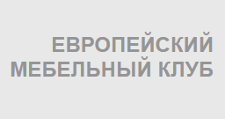 ЕВРОПЕЙСКИЙ
МЕБЕЛЬНЫЙ КЛУБ